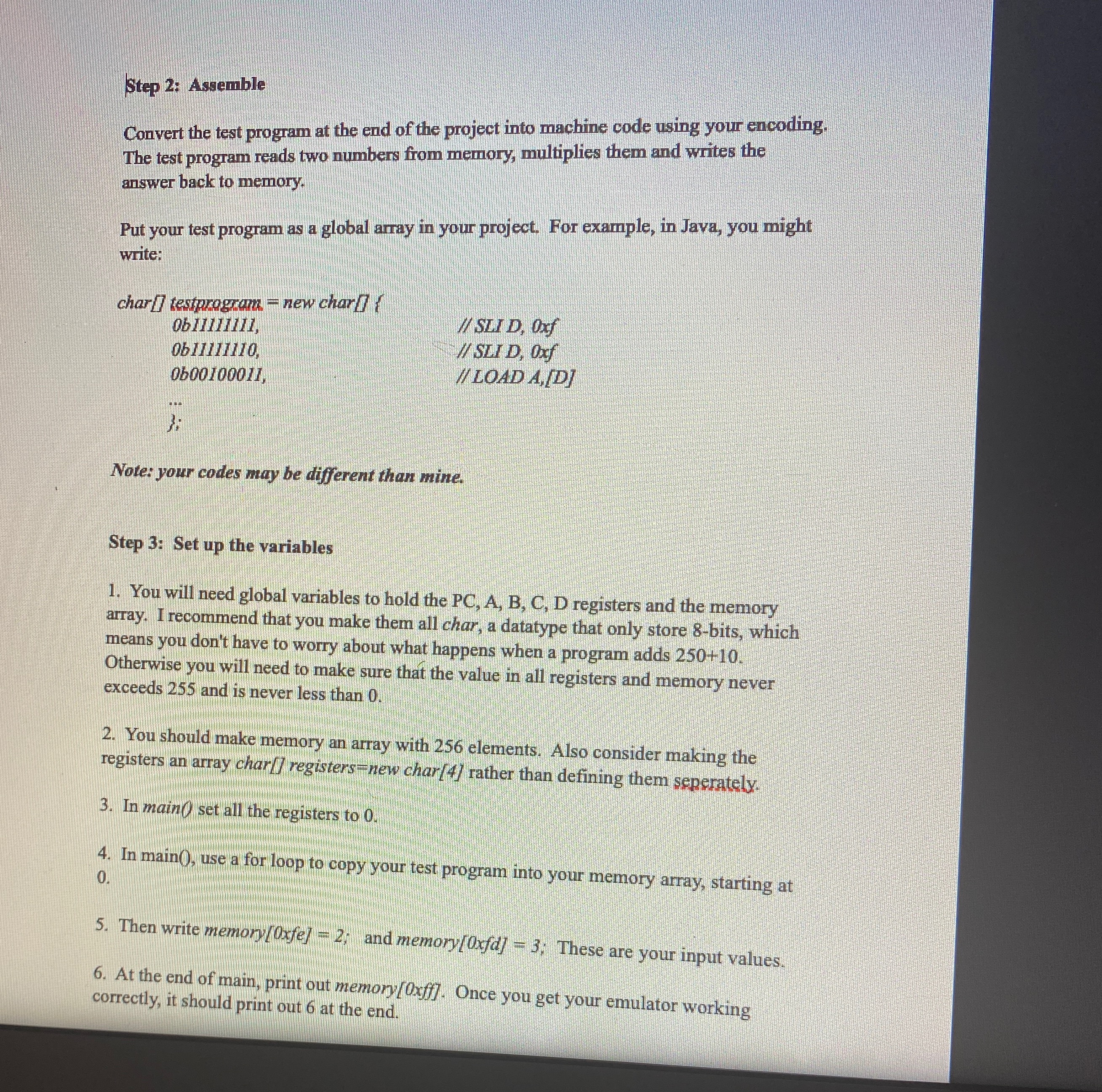 Step 2: Assemble

Convert the test program at the end of the project into machine code using your encoding. The test program reads two numbers from memory, multiplies them and writes the answer back to memory.

Put your test program as a global array in your project. For example, in Java, you might write:

char[] testprogram = new char[] {
0b11111111, // SLI D, 0xf
0b11111110, // SLI D, 0xf
0b00100011, // LOAD A,[D]
...
};

Note: your codes may be different than mine.

Step 3: Set up the variables

1. You will need global variables to hold the PC, A, B, C, D registers and the memory array. I recommend that you make them all char, a datatype that only store 8-bits, which means you don't have to worry about what happens when a program adds 250+10. Otherwise you will need to make sure that the value in all registers and memory never exceeds 255 and is never less than 0.

2. You should make memory an array with 256 elements. Also consider making the registers an array char[] registers=new char[4] rather than defining them seperately.

3. In main() set all the registers to 0.

4. In main(), use a for loop to copy your test program into your memory array, starting at 0.

5. Then write memory[0xfe] = 2; and memory[0xfd] = 3; These are your input values.

6. At the end of main, print out memory[0xff]. Once you get your emulator working correctly, it should print out 6 at the end.